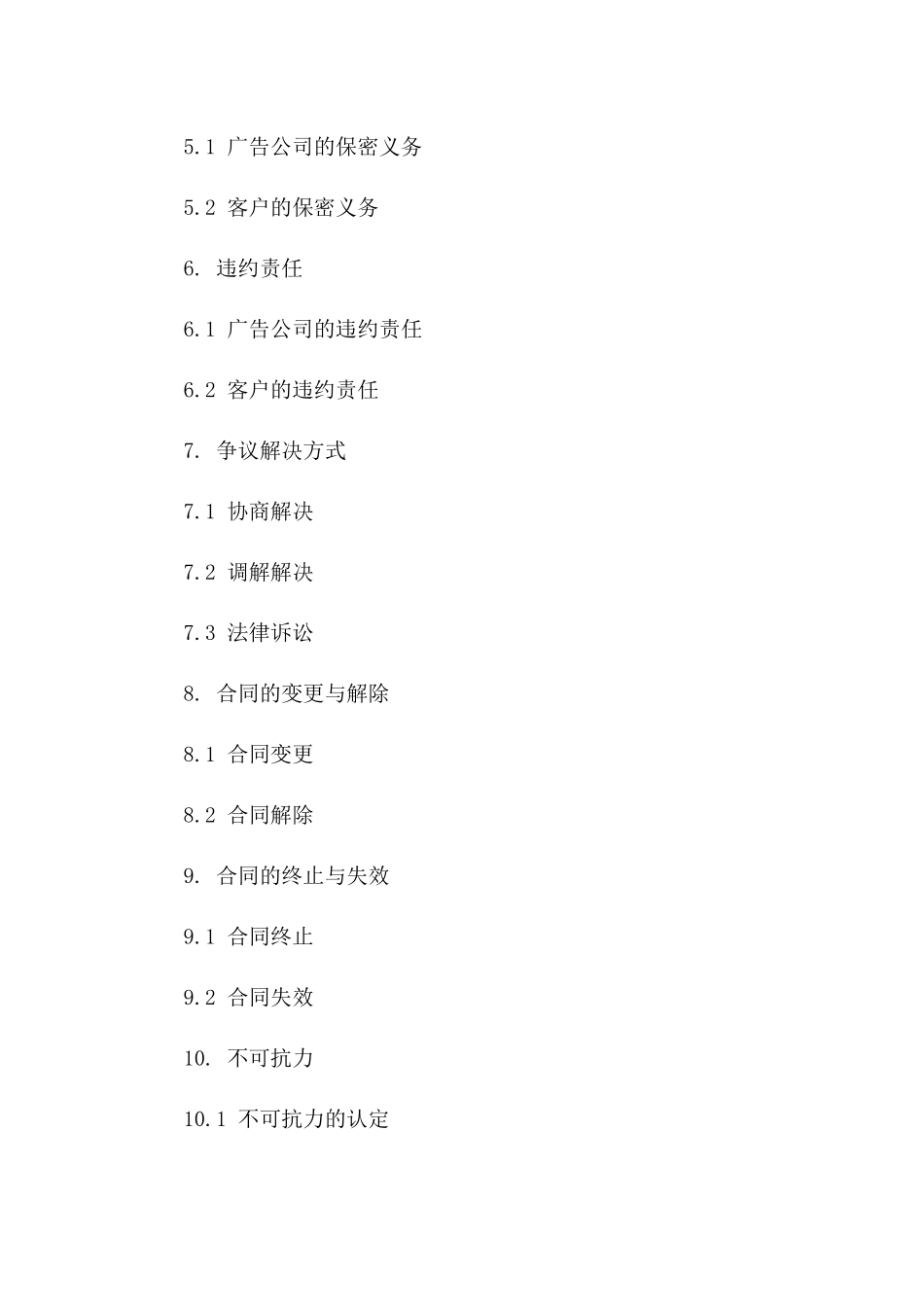 5.1广告公司的保密义务

5.2客户的保密义务

6.违约责任

6.1广告公司的违约责任

6.2客户的违约责任

7.争议解决方式

7.1协商解决

7.2调解解决

7.3法律诉讼

8.合同的变更与解除

8.1合同变更

8.2合同解除

9.合同的终止与失效

9.1合同终止

9.2合同失效

10.不可抗力

10.1不可抗力的认定